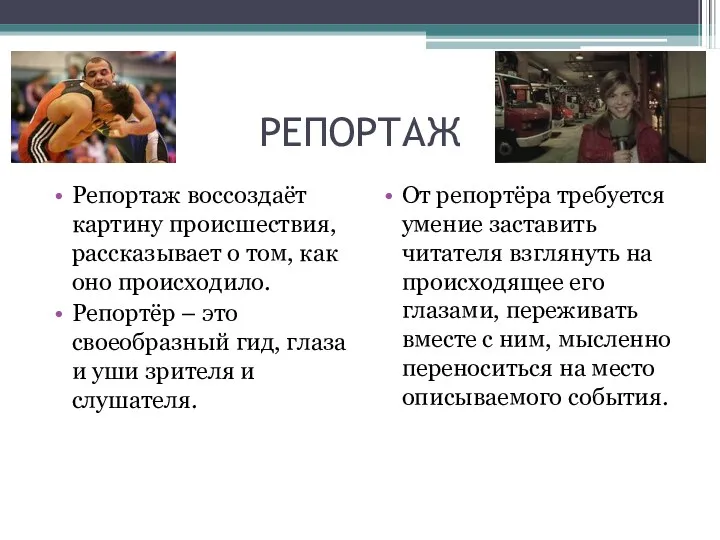 РЕПОРТАЖ

• Репортаж воссоздаёт картину происшествия, рассказывает о том, как оно происходило.
• Репортёр – это своеобразный гид, глаза и уши зрителя и слушателя.

• От репортёра требуется умение заставить читателя взглянуть на происходящее его глазами, переживать вместе с ним, мысленно переноситься на место описываемого события.